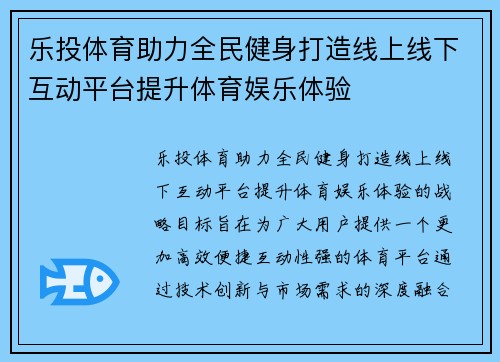 乐投体育助力全民健身打造线上线下互动平台提升体育娱乐体验

乐投体育助力全民健身打造线上线下互动平台提升体育娱乐体验的战略目标旨在为广大用户提供一个更加高效便捷互动性强的体育平台通过技术创新与市场需求的深度融合